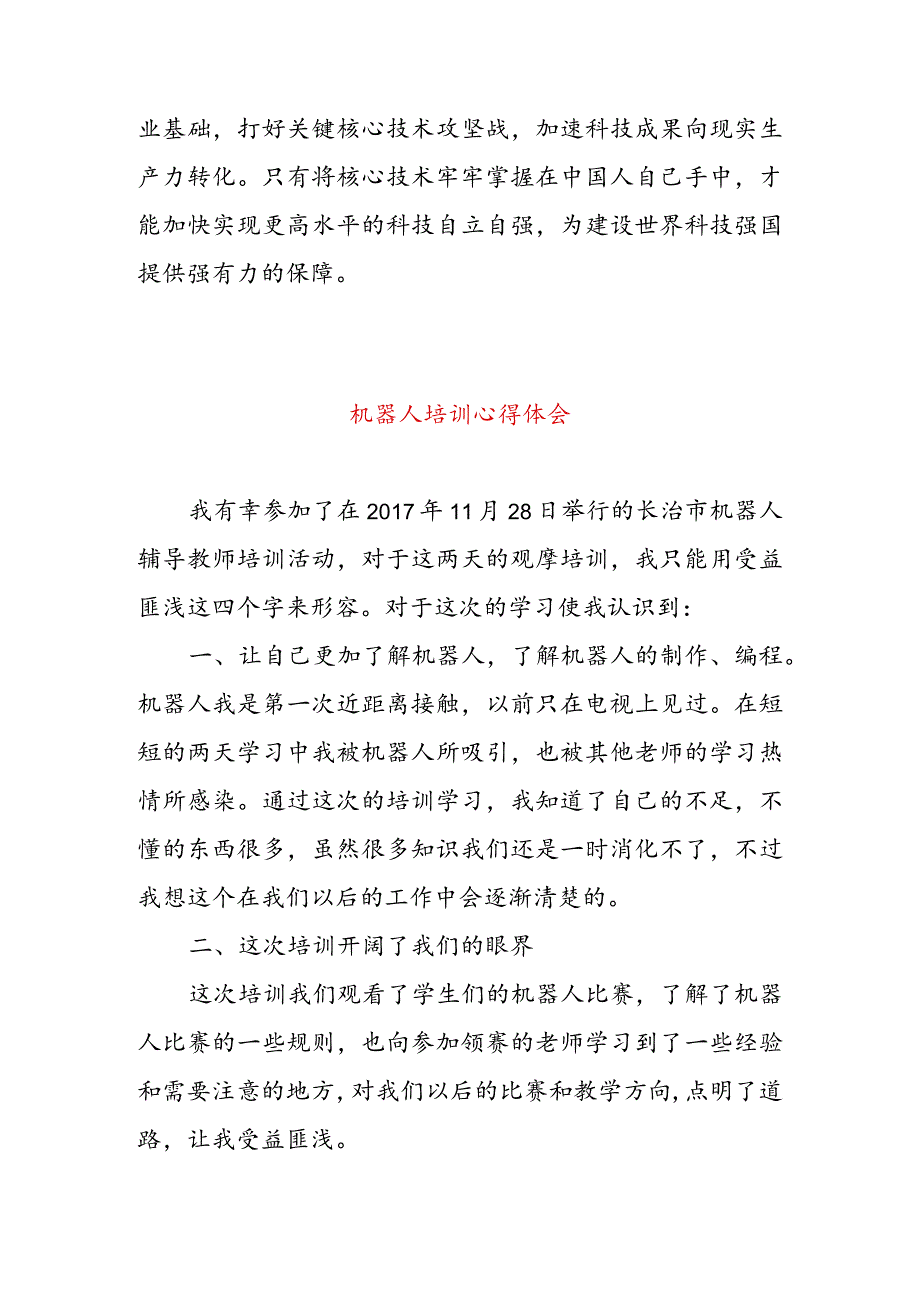 业基础，打好关键核心技术攻坚战，加速科技成果向现实生产力转化。只有将核心技术牢牢掌握在中国人自己手中，才能加快实现更高水平的科技自立自强，为建设世界科技强国提供强有力的保障。

机器人培训心得体会

我有幸参加了在2017年11月28日举行的长治市机器人辅导教师培训活动，对于这两天的观摩培训，我只能用受益匪浅这四个字来形容。对于这次的学习使我认识到：

一、让自己更加了解机器人，了解机器人的制作、编程。机器人我是第一次近距离接触，以前只在电视上见过。在短短的两天学习中我被机器人所吸引，也被其他老师的学习热情所感染。通过这次的培训学习，我知道了自己的不足，不懂的东西很多，虽然很多知识我们还是一时消化不了，不过我想这个在我们以后的工作中会逐渐清楚的。

二、这次培训开阔了我们的眼界

这次培训我们观看了学生们的机器人比赛，了解了机器人比赛的一些规则，也向参加领赛的老师学习到了一些经验和需要注意的地方，对我们以后的比赛和教学方向，点明了道路，让我受益匪浅。